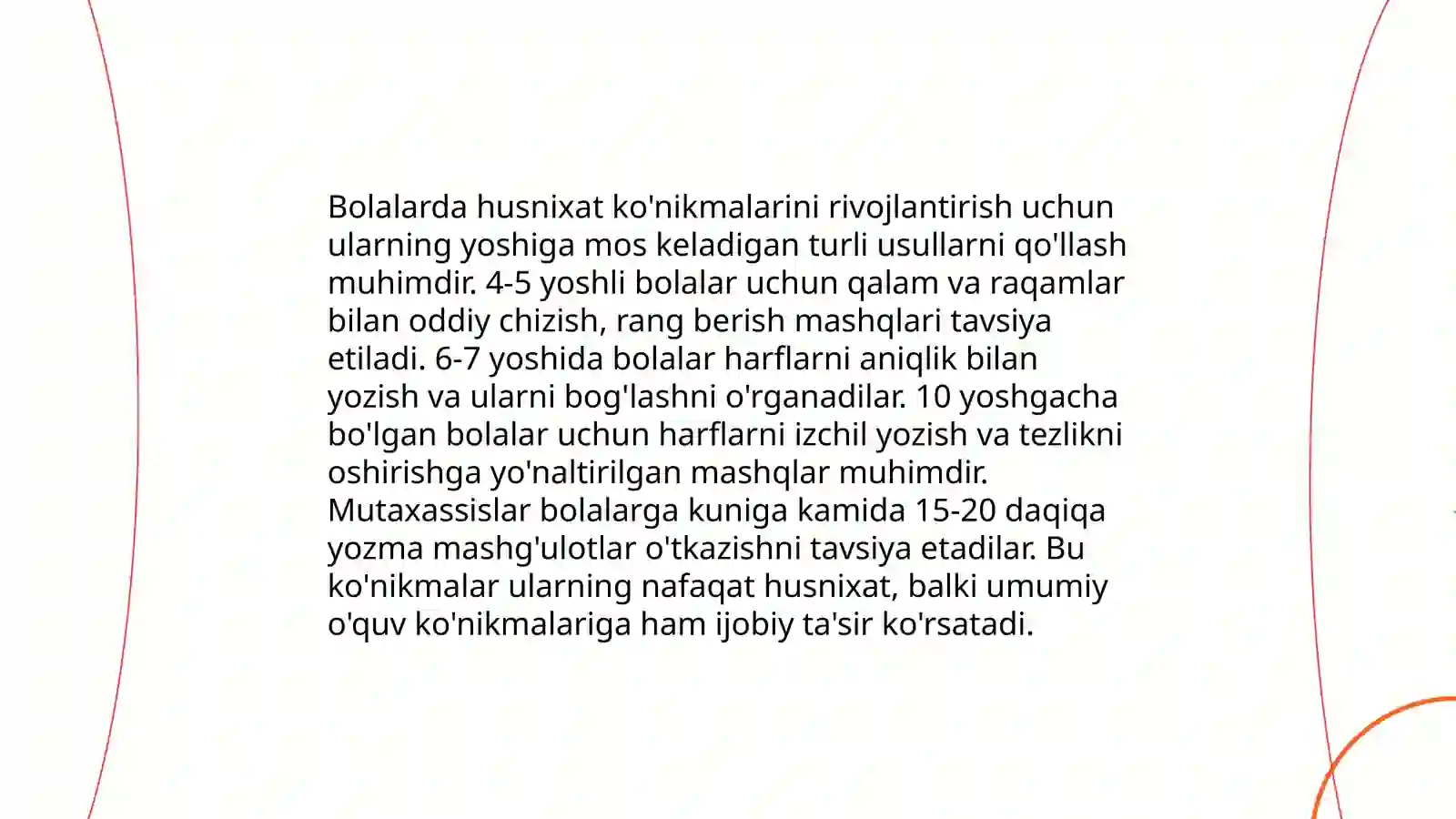 Bolalarda husnixat ko'nikmalarini rivojlantirish uchun ularning yoshiga mos keladigan turli usullarni qo'llash muhimdir. 4-5 yoshli bolalar uchun qalam va raqamlar bilan oddiy chizish, rang berish mashqlari tavsiya etiladi. 6-7 yoshida bolalar harflarni aniqlik bilan yozish va ularni bog'lashni o'rganadilar. 10 yoshgacha bo'lgan bolalar uchun harflarni izchil yozish va tezlikni oshirishga yo'naltirilgan mashqlar muhimdir. Mutaxassislar bolalarga kuniga kamida 15-20 daqiqa yozma mashg'ulotlar o'tkazishni tavsiya etadilar. Bu ko'nikmalar ularning nafaqat husnixat, balki umumiy o'quv ko'nikmalariga ham ijobiy ta'sir ko'rsatadi.